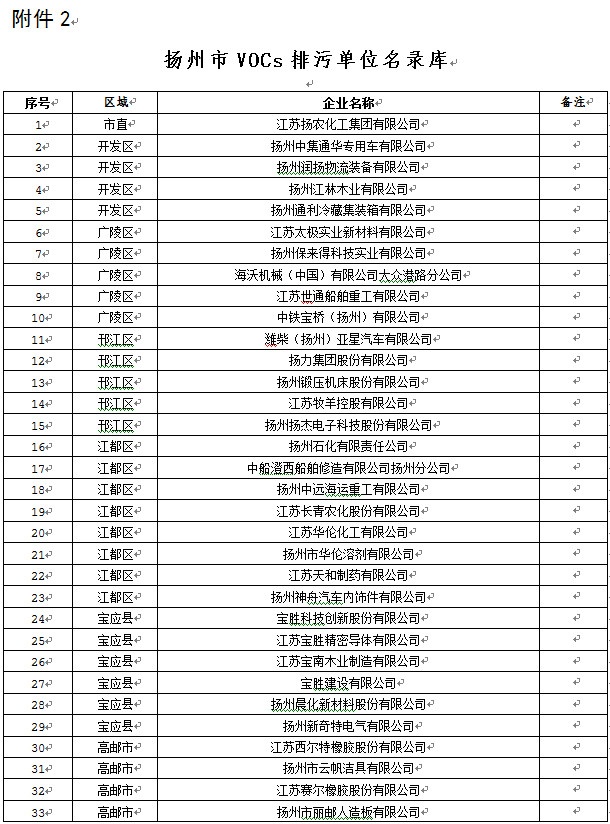 附件 2

扬州市 VOCs 排污单位名录库

| 序号 | 区域 | 企业名称 | 备注 |
|---|---|---|---|
| 1 | 市直 | 江苏扬农化工集团有限公司 | |
| 2 | 开发区 | 扬州中集通华专用车有限公司 | |
| 3 | 开发区 | 扬州润扬物流装备有限公司 | |
| 4 | 开发区 | 扬州江林木业有限公司 | |
| 5 | 开发区 | 扬州通利冷藏集装箱有限公司 | |
| 6 | 广陵区 | 江苏太极实业新材料有限公司 | |
| 7 | 广陵区 | 扬州保来得科技实业有限公司 | |
| 8 | 广陵区 | 海沃机械（中国）有限公司太众港路分公司 | |
| 9 | 广陵区 | 江苏世通船舶重工有限公司 | |
| 10 | 广陵区 | 中铁宝桥（扬州）有限公司 | |
| 11 | 邗江区 | 潍柴（扬州）亚星汽车有限公司 | |
| 12 | 邗江区 | 扬力集团股份有限公司 | |
| 13 | 邗江区 | 扬州锻压机床股份有限公司 | |
| 14 | 邗江区 | 江苏牧羊控股有限公司 | |
| 15 | 邗江区 | 扬州扬杰电子科技股份有限公司 | |
| 16 | 江都区 | 扬州石化有限责任公司 | |
| 17 | 江都区 | 中船澄西船舶修造有限公司扬州分公司 | |
| 18 | 江都区 | 扬州中远海运重工有限公司 | |
| 19 | 江都区 | 江苏长青农化股份有限公司 | |
| 20 | 江都区 | 江苏华伦化工有限公司 | |
| 21 | 江都区 | 扬州市华伦溶剂有限公司 | |
| 22 | 江都区 | 江苏天和制药有限公司 | |
| 23 | 江都区 | 扬州神舟汽车内饰件有限公司 | |
| 24 | 宝应县 | 宝胜科技创新股份有限公司 | |
| 25 | 宝应县 | 江苏宝胜精密导体有限公司 | |
| 26 | 宝应县 | 江苏宝南木业制造有限公司 | |
| 27 | 宝应县 | 宝胜建设有限公司 | |
| 28 | 宝应县 | 扬州晨化新材料股份有限公司 | |
| 29 | 宝应县 | 扬州新奇特电气有限公司 | |
| 30 | 高邮市 | 江苏西尔特橡胶股份有限公司 | |
| 31 | 高邮市 | 扬州市云帆洁具有限公司 | |
| 32 | 高邮市 | 江苏赛尔橡胶股份有限公司 | |
| 33 | 高邮市 | 扬州市丽邮人造板有限公司 | |